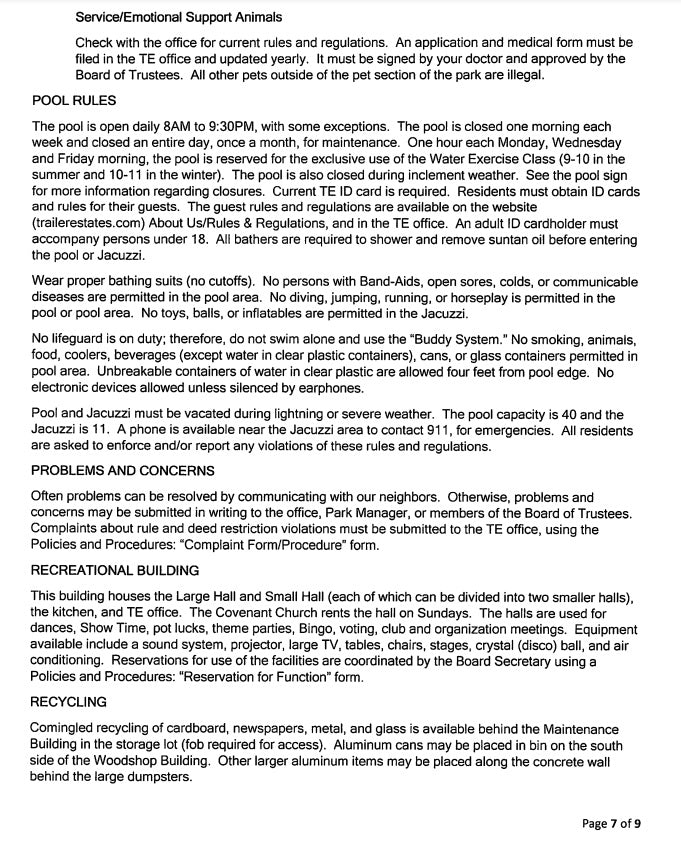 Service/Emotional Support Animals

Check with the office for current rules and regulations. An application and medical form must be filed in the TE office and updated yearly. It must be signed by your doctor and approved by the Board of Trustees. All other pets outside of the pet section of the park are illegal.

POOL RULES

The pool is open daily 8AM to 9:30PM, with some exceptions. The pool is closed one morning each week and closed an entire day, once a month, for maintenance. One hour each Monday, Wednesday and Friday morning, the pool is reserved for the exclusive use of the Water Exercise Class (9-10 in the summer and 10-11 in the winter). The pool is also closed during inclement weather. See the pool sign for more information regarding closures. Current TE ID card is required. Residents must obtain ID cards and rules for their guests. The guest rules and regulations are available on the website (trailerestates.com) About Us/Rules & Regulations, and in the TE office. An adult ID cardholder must accompany persons under 18. All bathers are required to shower and remove suntan oil before entering the pool or Jacuzzi.

Wear proper bathing suits (no cutoffs). No persons with Band-Aids, open sores, colds, or communicable diseases are permitted in the pool area. No diving, jumping, running, or horseplay is permitted in the pool or pool area. No toys, balls, or inflatables are permitted in the Jacuzzi.

No lifeguard is on duty; therefore, do not swim alone and use the "Buddy System." No smoking, animals, food, coolers, beverages (except water in clear plastic containers), cans, or glass containers permitted in pool area. Unbreakable containers of water in clear plastic are allowed four feet from pool edge. No electronic devices allowed unless silenced by earphones.

Pool and Jacuzzi must be vacated during lightning or severe weather. The pool capacity is 40 and the Jacuzzi is 11. A phone is available near the Jacuzzi area to contact 911, for emergencies. All residents are asked to enforce and/or report any violations of these rules and regulations.

PROBLEMS AND CONCERNS

Often problems can be resolved by communicating with our neighbors. Otherwise, problems and concerns may be submitted in writing to the office, Park Manager, or members of the Board of Trustees. Complaints about rule and deed restriction violations must be submitted to the TE office, using the Policies and Procedures: "Complaint Form/Procedure" form.

RECREATIONAL BUILDING

This building houses the Large Hall and Small Hall (each of which can be divided into two smaller halls), the kitchen, and TE office. The Covenant Church rents the hall on Sundays. The halls are used for dances, Show Time, pot lucks, theme parties, Bingo, voting, club and organization meetings. Equipment available include a sound system, projector, large TV, tables, chairs, stages, crystal (disco) ball, and air conditioning. Reservations for use of the facilities are coordinated by the Board Secretary using a Policies and Procedures: "Reservation for Function" form.

RECYCLING

Comingled recycling of cardboard, newspapers, metal, and glass is available behind the Maintenance Building in the storage lot (fob required for access). Aluminum cans may be placed in bin on the south side of the Woodshop Building. Other larger aluminum items may be placed along the concrete wall behind the large dumpsters.

Page 7 of 9